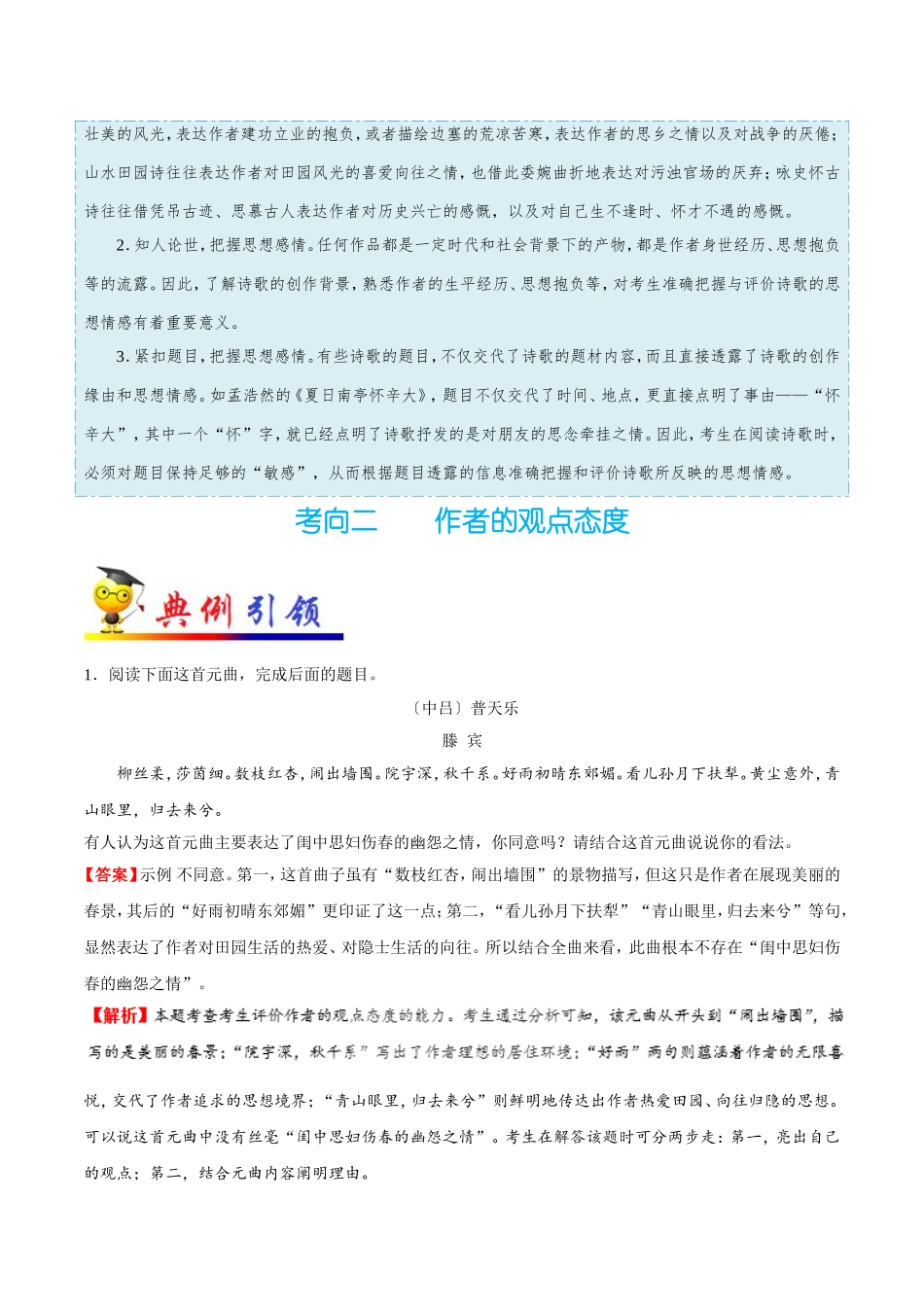 壮美的风光，表达作者建功立业的抱负，或者描绘边塞的荒凉苦寒，表达作者的思乡之情以及对战争的厌倦；山水田园诗往往表达作者对田园风光的喜爱向往之情，也借此委婉曲折地表达对污浊官场的厌弃；咏史怀古诗往往借凭吊古迹、思慕古人表达作者对历史兴亡的感慨，以及对自己生不逢时、怀才不遇的感慨。

2. 知人论世，把握思想感情。任何作品都是一定时代和社会背景下的产物，都是作者身世经历、思想抱负等的流露。因此，了解诗歌的创作背景，熟悉作者的生平经历、思想抱负等，对考生准确把握与评价诗歌的思想情感有着重要意义。

3. 紧扣题目，把握思想感情。有些诗歌的题目，不仅交代了诗歌的题材内容，而且直接透露了诗歌的创作缘由和思想情感。如孟浩然的《夏日南亭怀辛大》，题目不仅交代了时间、地点，更直接点明了事由——“怀辛大”，其中一个“怀”字，就已经点明了诗歌抒发的是对朋友的思念牵挂之情。因此，考生在阅读诗歌时，必须对题目保持足够的“敏感”，从而根据题目透露的信息准确把握和评价诗歌所反映的思想情感。

考向二　　作者的观点态度

典例引领

1. 阅读下面这首元曲，完成后面的题目。

〔中吕〕普天乐

滕 宾

柳丝柔，莎茵细。数枝红杏，闹出墙围。院宇深，秋千系。好雨初晴东郊媚。看儿孙月下扶犁。黄尘意外，青山眼里，归去来兮。

有人认为这首元曲主要表达了闺中思妇伤春的幽怨之情，你同意吗？请结合这首元曲说说你的看法。

【答案】示例 不同意。第一，这首曲子虽有“数枝红杏，闹出墙围”的景物描写，但这只是作者在展现美丽的春景，其后的“好雨初晴东郊媚”更印证了这一点；第二，“看儿孙月下扶犁”“青山眼里，归去来兮”等句，显然表达了作者对田园生活的热爱、对隐士生活的向往。所以结合全曲来看，此曲根本不存在“闺中思妇伤春的幽怨之情”。

【解析】本题考查考生评价作者的观点态度的能力。考生通过分析可知，该元曲从开头到“闹出墙围”，描写的是美丽的春景；“院宇深，秋千系”写出了作者理想的居住环境；“好雨”两句则蕴涵着作者的无限喜悦，交代了作者追求的思想境界；“青山眼里，归去来兮”则鲜明地传达出作者热爱田园、向往归隐的思想。可以说这首元曲中没有丝毫“闺中思妇伤春的幽怨之情”。考生在解答该题时可分两步走：第一，亮出自己的观点；第二，结合元曲内容阐明理由。